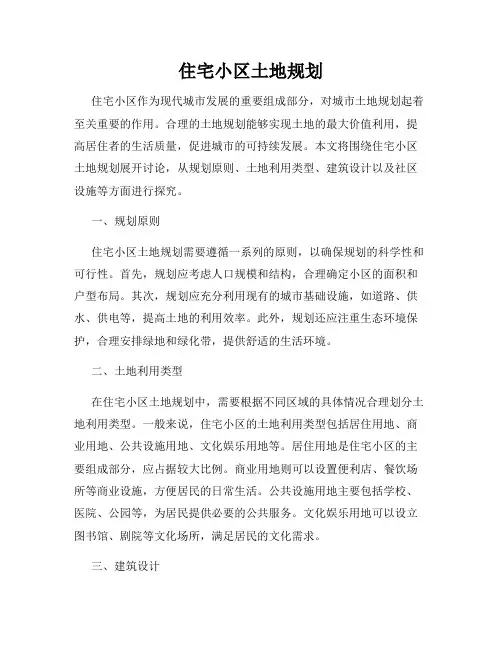 住宅小区土地规划

住宅小区作为现代城市发展的重要组成部分，对城市土地规划起着至关重要的作用。合理的土地规划能够实现土地的最大价值利用，提高居住者的生活质量，促进城市的可持续发展。本文将围绕住宅小区土地规划展开讨论，从规划原则、土地利用类型、建筑设计以及社区设施等方面进行探究。

一、规划原则

住宅小区土地规划需要遵循一系列的原则，以确保规划的科学性和可行性。首先，规划应考虑人口规模和结构，合理确定小区的面积和户型布局。其次，规划应充分利用现有的城市基础设施，如道路、供水、供电等，提高土地的利用效率。此外，规划还应注重生态环境保护，合理安排绿地和绿化带，提供舒适的生活环境。

二、土地利用类型

在住宅小区土地规划中，需要根据不同区域的具体情况合理划分土地利用类型。一般来说，住宅小区的土地利用类型包括居住用地、商业用地、公共设施用地、文化娱乐用地等。居住用地是住宅小区的主要组成部分，应占据较大比例。商业用地则可以设置便利店、餐饮场所等商业设施，方便居民的日常生活。公共设施用地主要包括学校、医院、公园等，为居民提供必要的公共服务。文化娱乐用地可以设立图书馆、剧院等文化场所，满足居民的文化需求。

三、建筑设计